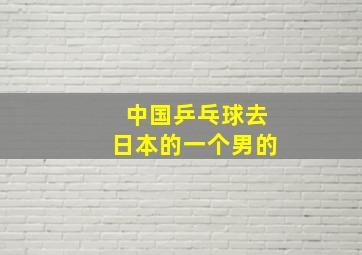 中国乒乓球去
日本的一个男的